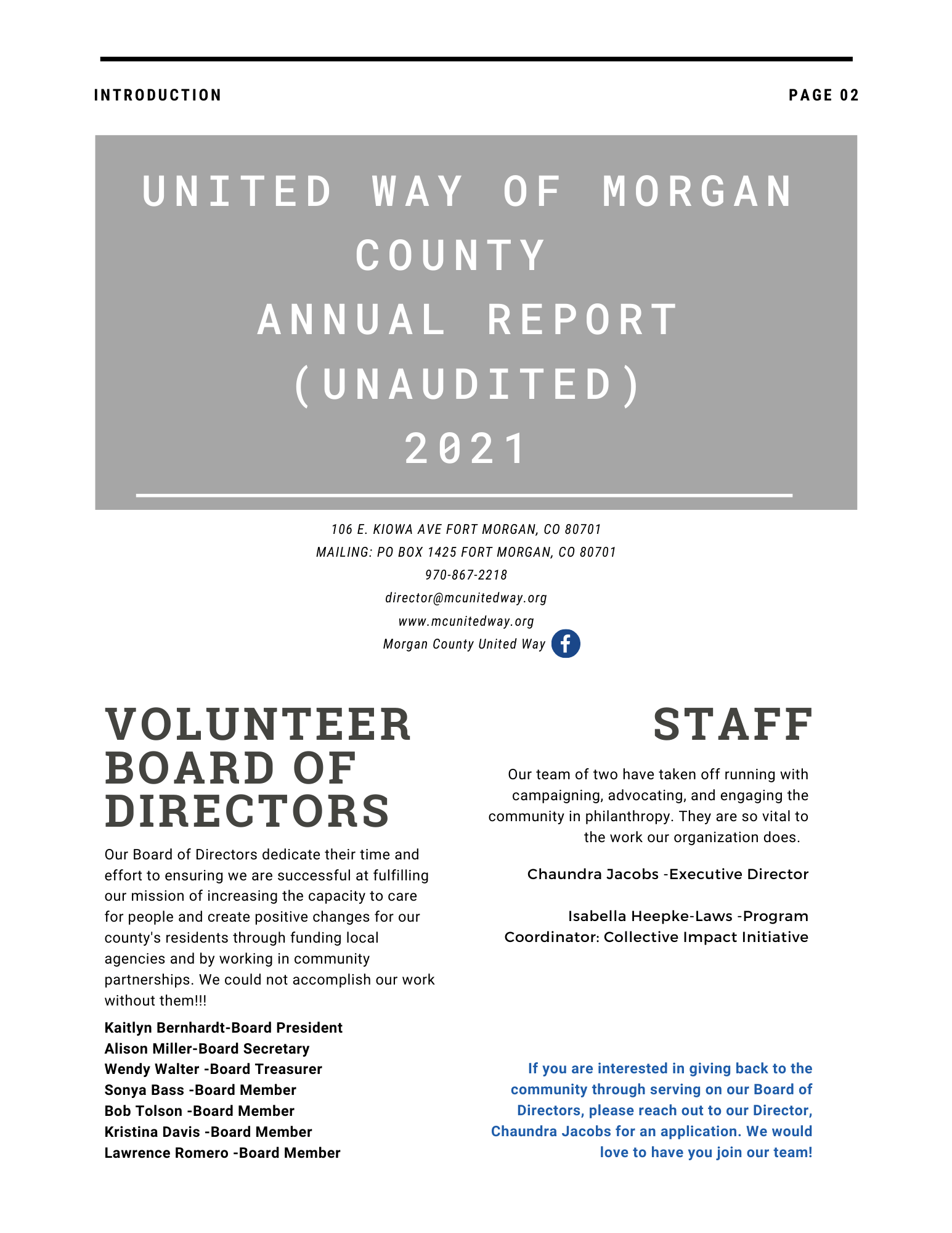 INTRODUCTION

PAGE 02

UNITED WAY OF MORGAN COUNTY
ANNUAL REPORT (UNAUDITED)
2021

106 E. KIOWA AVE FORT MORGAN, CO 80701
MAILING: PO BOX 1425 FORT MORGAN, CO 80701
970-867-2218
director@mcunitedway.org
www.mcunitedway.org
Morgan County United Way

VOLUNTEER BOARD OF DIRECTORS

Our Board of Directors dedicate their time and effort to ensuring we are successful at fulfilling our mission of increasing the capacity to care for people and create positive changes for our county's residents through funding local agencies and by working in community partnerships. We could not accomplish our work without them!!!

Kaitlyn Bernhardt-Board President
Alison Miller-Board Secretary
Wendy Walter -Board Treasurer
Sonya Bass -Board Member
Bob Tolson -Board Member
Kristina Davis -Board Member
Lawrence Romero -Board Member

STAFF

Our team of two have taken off running with campaigning, advocating, and engaging the community in philanthropy. They are so vital to the work our organization does.

Chaundra Jacobs -Executive Director

Isabella Heepke-Laws -Program Coordinator: Collective Impact Initiative

If you are interested in giving back to the community through serving on our Board of Directors, please reach out to our Director, Chaundra Jacobs for an application. We would love to have you join our team!